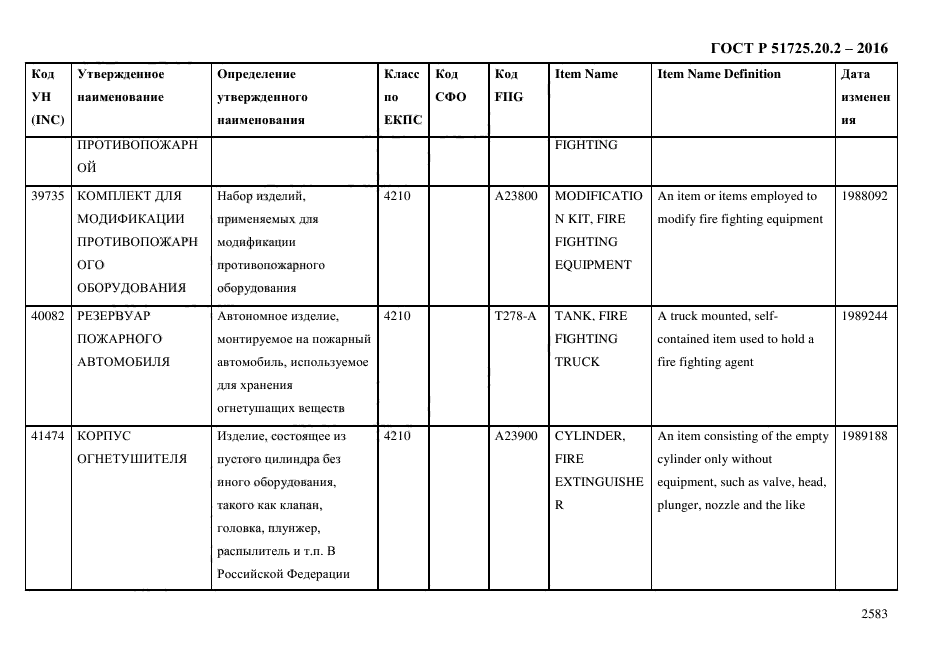 ГОСТ Р 51725.20.2 – 2016

| Код УН (INC) | Утвержденное наименование | Определение утвержденного наименования | Класс по ЕКПС | Код СФО | Код FIIG | Item Name | Item Name Definition | Дата изменения |
|---|---|---|---|---|---|---|---|---|
| | ПРОТИВОПОЖАРНОЙ | | | | | FIGHTING | | |
| 39735 | КОМПЛЕКТ ДЛЯ МОДИФИКАЦИИ ПРОТИВОПОЖАРНОГО ОБОРУДОВАНИЯ | Набор изделий, применяемых для модификации противопожарного оборудования | 4210 | | A23800 | MODIFICATION KIT, FIRE FIGHTING EQUIPMENT | An item or items employed to modify fire fighting equipment | 1988092 |
| 40082 | РЕЗЕРВУАР ПОЖАРНОГО АВТОМОБИЛЯ | Автономное изделие, монтируемое на пожарный автомобиль, используемое для хранения огнетушащих веществ | 4210 | | T278-A | TANK, FIRE FIGHTING TRUCK | A truck mounted, self-contained item used to hold a fire fighting agent | 1989244 |
| 41474 | КОРПУС ОГНЕТУШИТЕЛЯ | Изделие, состоящее из пустого цилиндра без иного оборудования, такого как клапан, головка, плунжер, распылитель и т.п. В Российской Федерации | 4210 | | A23900 | CYLINDER, FIRE EXTINGUISHER | An item consisting of the empty cylinder only without equipment, such as valve, head, plunger, nozzle and the like | 1989188 |

2583